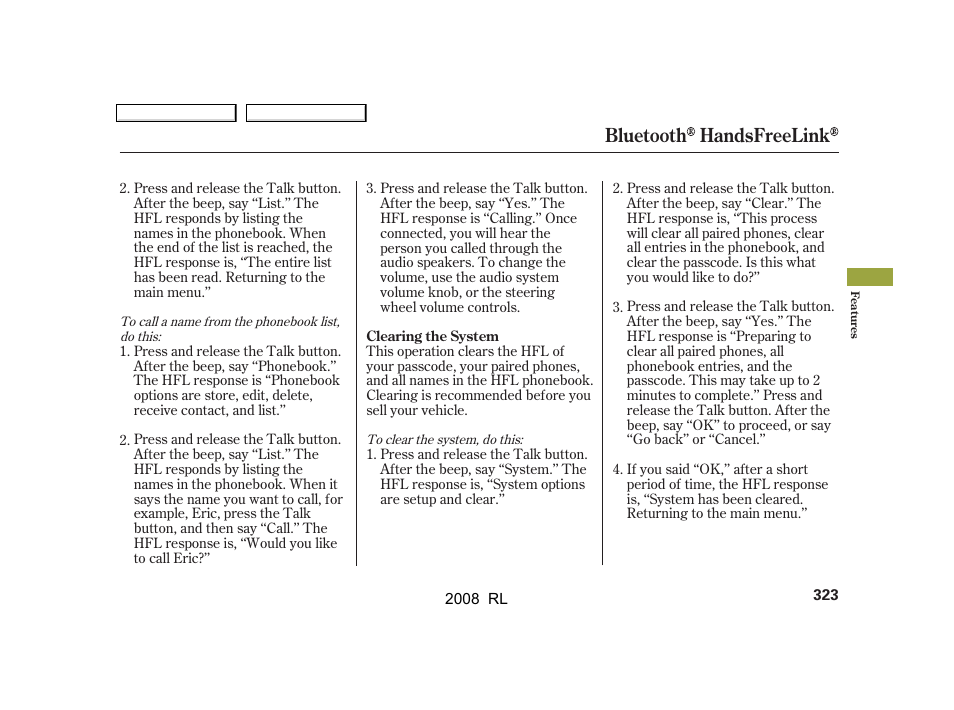 Bluetooth® HandsFreeLink®

2. Press and release the Talk button. After the beep, say “List.” The HFL responds by listing the names in the phonebook. When the end of the list is reached, the HFL response is, “The entire list has been read. Returning to the main menu.”

To call a name from the phonebook list, do this:

1. Press and release the Talk button. After the beep, say “Phonebook.” The HFL response is “Phonebook options are store, edit, delete, receive contact, and list.”

2. Press and release the Talk button. After the beep, say “List.” The HFL responds by listing the names in the phonebook. When it says the name you want to call, for example, Eric, press the Talk button, and then say “Call.” The HFL response is, “Would you like to call Eric?”

3. Press and release the Talk button. After the beep, say “Yes.” The HFL response is “Calling.” Once connected, you will hear the person you called through the audio speakers. To change the volume, use the audio system volume knob, or the steering wheel volume controls.

Clearing the System

This operation clears the HFL of your passcode, your paired phones, and all names in the HFL phonebook. Clearing is recommended before you sell your vehicle.

To clear the system, do this:

1. Press and release the Talk button. After the beep, say “System.” The HFL response is, “System options are setup and clear.”

2. Press and release the Talk button. After the beep, say “Clear.” The HFL response is, “This process will clear all paired phones, clear all entries in the phonebook, and clear the passcode. Is this what you would like to do?”

3. Press and release the Talk button. After the beep, say “Yes.” The HFL response is “Preparing to clear all paired phones, all phonebook entries, and the passcode. This may take up to 2 minutes to complete.” Press and release the Talk button. After the beep, say “OK” to proceed, or say “Go back” or “Cancel.”

4. If you said “OK,” after a short period of time, the HFL response is, “System has been cleared. Returning to the main menu.”

Features

2008 RL

323